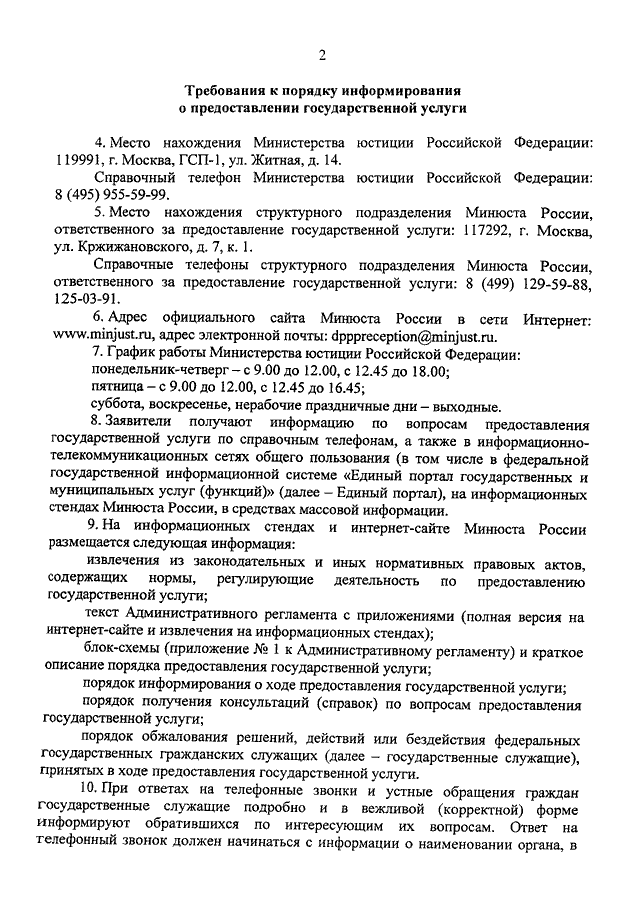 2

Требования к порядку информирования
о предоставлении государственной услуги

4. Место нахождения Министерства юстиции Российской Федерации: 119991, г. Москва, ГСП-1, ул. Житная, д. 14.

Справочный телефон Министерства юстиции Российской Федерации: 8 (495) 955-59-99.

5. Место нахождения структурного подразделения Минюста России, ответственного за предоставление государственной услуги: 117292, г. Москва, ул. Кржижановского, д. 7, к. 1.

Справочные телефоны структурного подразделения Минюста России, ответственного за предоставление государственной услуги: 8 (499) 129-59-88, 125-03-91.

6. Адрес официального сайта Минюста России в сети Интернет: www.minjust.ru, адрес электронной почты: dppreception@minjust.ru.

7. График работы Министерства юстиции Российской Федерации:
понедельник-четверг – с 9.00 до 12.00, с 12.45 до 18.00;
пятница – с 9.00 до 12.00, с 12.45 до 16.45;
суббота, воскресенье, нерабочие праздничные дни – выходные.

8. Заявители получают информацию по вопросам предоставления государственной услуги по справочным телефонам, а также в информационно-телекоммуникационных сетях общего пользования (в том числе в федеральной государственной информационной системе «Единый портал государственных и муниципальных услуг (функций)» (далее – Единый портал), на информационных стендах Минюста России, в средствах массовой информации.

9. На информационных стендах и интернет-сайте Минюста России размещается следующая информация:

извлечения из законодательных и иных нормативных правовых актов, содержащих нормы, регулирующие деятельность по предоставлению государственной услуги;

текст Административного регламента с приложениями (полная версия на интернет-сайте и извлечения на информационных стендах);

блок-схемы (приложение № 1 к Административному регламенту) и краткое описание порядка предоставления государственной услуги;

порядок информирования о ходе предоставления государственной услуги;

порядок получения консультаций (справок) по вопросам предоставления государственной услуги;

порядок обжалования решений, действий или бездействия федеральных государственных гражданских служащих (далее – государственные служащие), принятых в ходе предоставления государственной услуги.

10. При ответах на телефонные звонки и устные обращения граждан государственные служащие подробно и в вежливой (корректной) форме информируют обратившихся по интересующим их вопросам. Ответ на телефонный звонок должен начинаться с информации о наименовании органа, в